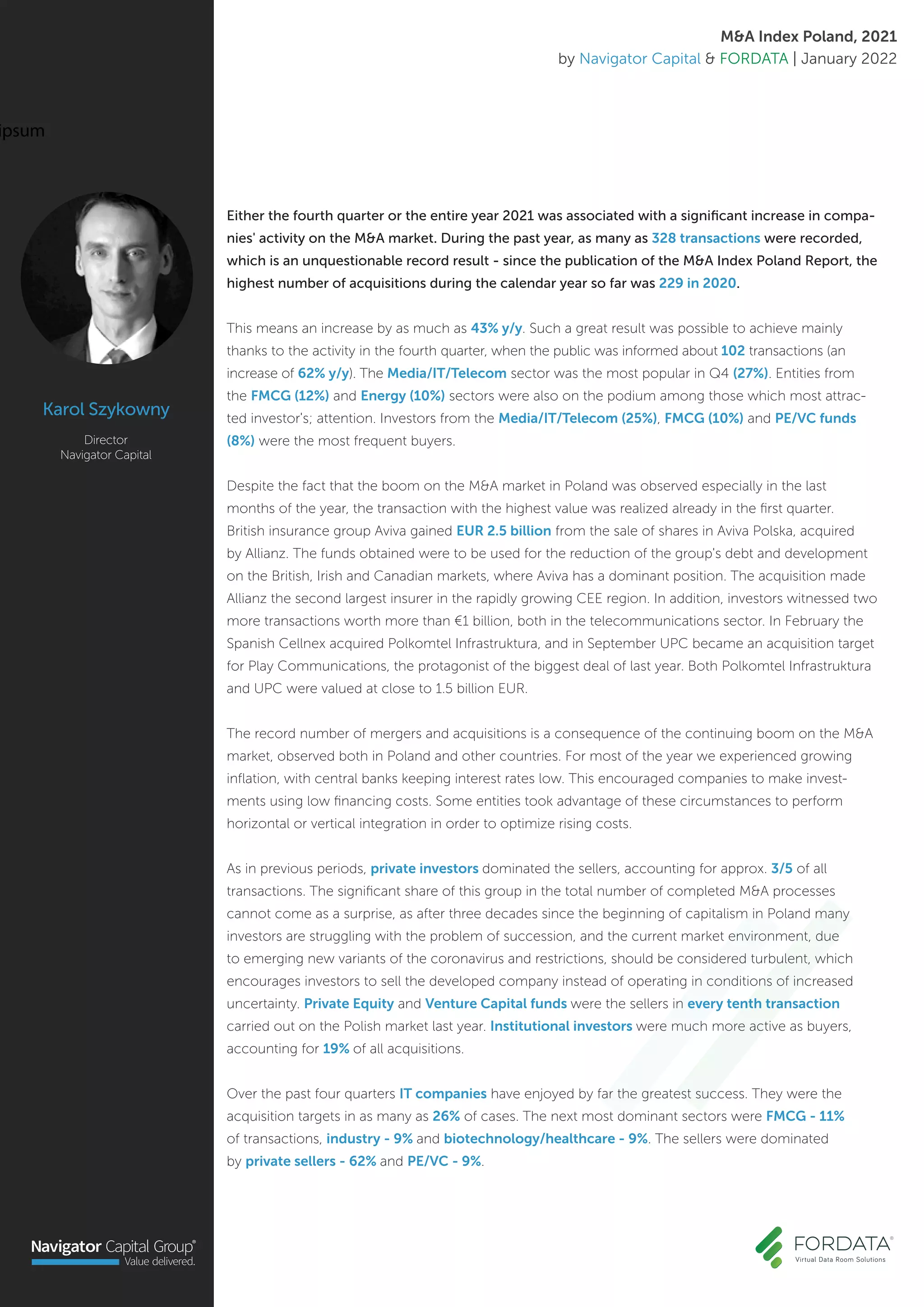 M&A Index Poland, 2021
by Navigator Capital & FORDATA | January 2022

ipsum

Karol Szykowny

Director
Navigator Capital

Either the fourth quarter or the entire year 2021 was associated with a significant increase in companies' activity on the M&A market. During the past year, as many as 328 transactions were recorded, which is an unquestionable record result - since the publication of the M&A Index Poland Report, the highest number of acquisitions during the calendar year so far was 229 in 2020.

This means an increase by as much as 43% y/y. Such a great result was possible to achieve mainly thanks to the activity in the fourth quarter, when the public was informed about 102 transactions (an increase of 62% y/y). The Media/IT/Telecom sector was the most popular in Q4 (27%). Entities from the FMCG (12%) and Energy (10%) sectors were also on the podium among those which most attracted investor's; attention. Investors from the Media/IT/Telecom (25%), FMCG (10%) and PE/VC funds (8%) were the most frequent buyers.

Despite the fact that the boom on the M&A market in Poland was observed especially in the last months of the year, the transaction with the highest value was realized already in the first quarter. British insurance group Aviva gained EUR 2.5 billion from the sale of shares in Aviva Polska, acquired by Allianz. The funds obtained were to be used for the reduction of the group's debt and development on the British, Irish and Canadian markets, where Aviva has a dominant position. The acquisition made Allianz the second largest insurer in the rapidly growing CEE region. In addition, investors witnessed two more transactions worth more than €1 billion, both in the telecommunications sector. In February the Spanish Cellnex acquired Polkomtel Infrastruktura, and in September UPC became an acquisition target for Play Communications, the protagonist of the biggest deal of last year. Both Polkomtel Infrastruktura and UPC were valued at close to 1.5 billion EUR.

The record number of mergers and acquisitions is a consequence of the continuing boom on the M&A market, observed both in Poland and other countries. For most of the year we experienced growing inflation, with central banks keeping interest rates low. This encouraged companies to make investments using low financing costs. Some entities took advantage of these circumstances to perform horizontal or vertical integration in order to optimize rising costs.

As in previous periods, private investors dominated the sellers, accounting for approx. 3/5 of all transactions. The significant share of this group in the total number of completed M&A processes cannot come as a surprise, as after three decades since the beginning of capitalism in Poland many investors are struggling with the problem of succession, and the current market environment, due to emerging new variants of the coronavirus and restrictions, should be considered turbulent, which encourages investors to sell the developed company instead of operating in conditions of increased uncertainty. Private Equity and Venture Capital funds were the sellers in every tenth transaction carried out on the Polish market last year. Institutional investors were much more active as buyers, accounting for 19% of all acquisitions.

Over the past four quarters IT companies have enjoyed by far the greatest success. They were the acquisition targets in as many as 26% of cases. The next most dominant sectors were FMCG - 11% of transactions, industry - 9% and biotechnology/healthcare - 9%. The sellers were dominated by private sellers - 62% and PE/VC - 9%.

Navigator Capital Group®
Value delivered.

FORDATA®
Virtual Data Room Solutions